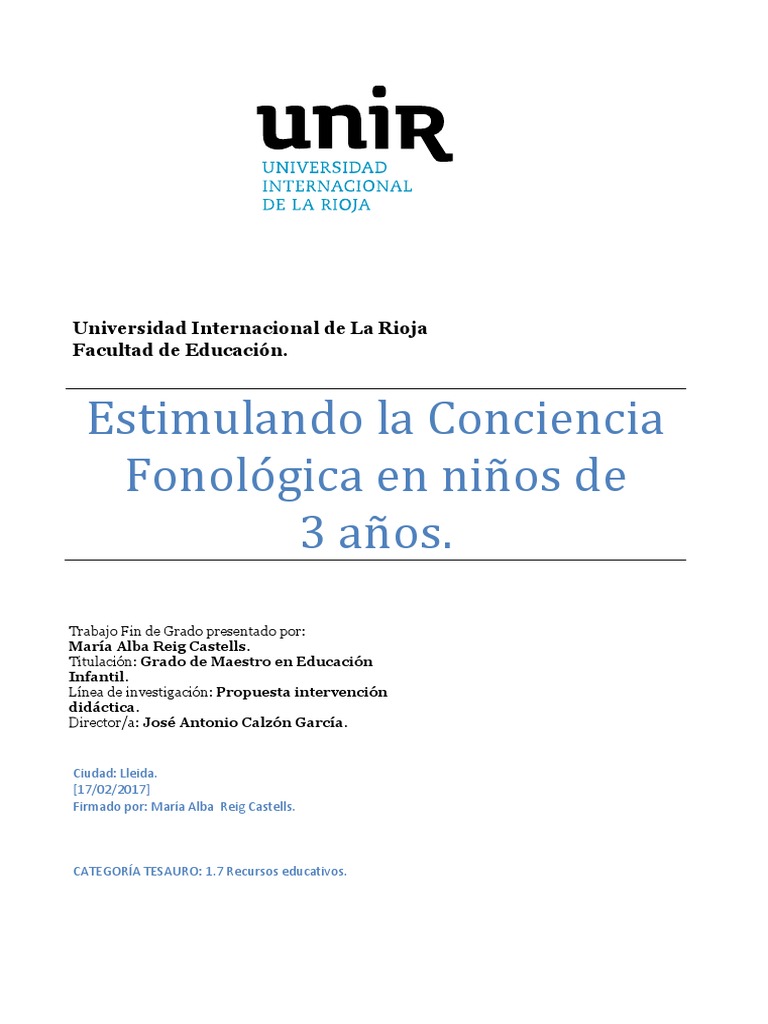 unir
UNIVERSIDAD INTERNACIONAL DE LA RIOJA

Universidad Internacional de La Rioja
Facultad de Educación.

Estimulando la Conciencia Fonológica en niños de 3 años.

Trabajo Fin de Grado presentado por:
María Alba Reig Castells.
Titulación: Grado de Maestro en Educación Infantil.
Línea de investigación: Propuesta intervención didáctica.
Director/a: José Antonio Calzón García.

Ciudad: Lleida.
[17/02/2017]
Firmado por: María Alba Reig Castells.

CATEGORÍA TESAURO: 1.7 Recursos educativos.